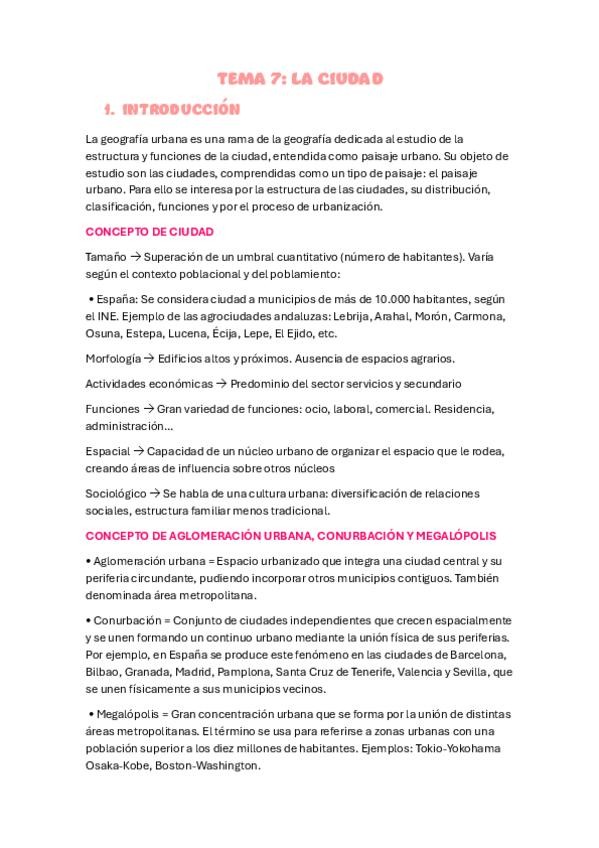 TEMA 7: LA CIUDAD

1. INTRODUCCIÓN

La geografía urbana es una rama de la geografía dedicada al estudio de la estructura y funciones de la ciudad, entendida como paisaje urbano. Su objeto de estudio son las ciudades, comprendidas como un tipo de paisaje: el paisaje urbano. Para ello se interesa por la estructura de las ciudades, su distribución, clasificación, funciones y por el proceso de urbanización.

CONCEPTO DE CIUDAD

Tamaño → Superación de un umbral cuantitativo (número de habitantes). Varía según el contexto poblacional y del poblamiento:

• España: Se considera ciudad a municipios de más de 10.000 habitantes, según el INE. Ejemplo de las agrociudades andaluzas: Lebrija, Arahal, Morón, Carmona, Osuna, Estepa, Lucena, Écija, Lepe, El Ejido, etc.

Morfología → Edificios altos y próximos. Ausencia de espacios agrarios.

Actividades económicas → Predominio del sector servicios y secundario

Funciones → Gran variedad de funciones: ocio, laboral, comercial. Residencia, administración...

Espacial → Capacidad de un núcleo urbano de organizar el espacio que le rodea, creando áreas de influencia sobre otros núcleos

Sociológico → Se habla de una cultura urbana: diversificación de relaciones sociales, estructura familiar menos tradicional.

CONCEPTO DE AGLOMERACIÓN URBANA, CONURBACIÓN Y MEGALÓPOLIS

• Aglomeración urbana = Espacio urbanizado que integra una ciudad central y su periferia circundante, pudiendo incorporar otros municipios contiguos. También denominada área metropolitana.

• Conurbación = Conjunto de ciudades independientes que crecen espacialmente y se unen formando un continuo urbano mediante la unión física de sus periferias. Por ejemplo, en España se produce este fenómeno en las ciudades de Barcelona, Bilbao, Granada, Madrid, Pamplona, Santa Cruz de Tenerife, Valencia y Sevilla, que se unen físicamente a sus municipios vecinos.

• Megalópolis = Gran concentración urbana que se forma por la unión de distintas áreas metropolitanas. El término se usa para referirse a zonas urbanas con una población superior a los diez millones de habitantes. Ejemplos: Tokio-Yokohama Osaka-Kobe, Boston-Washington.